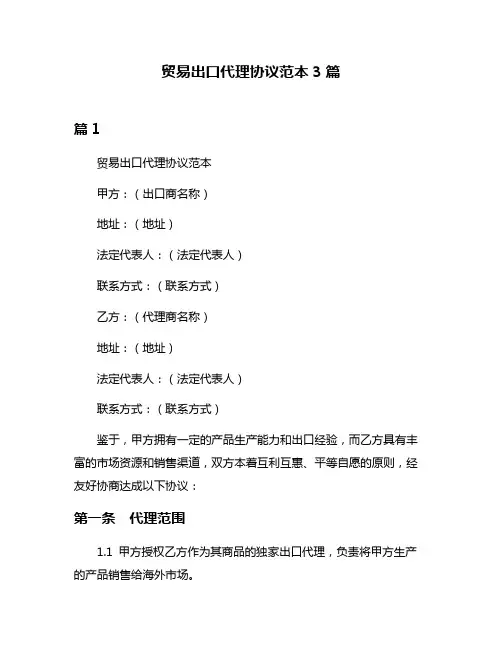 贸易出口代理协议范本 3 篇

篇 1

贸易出口代理协议范本

甲方：（出口商名称）

地址：（地址）

法定代表人：（法定代表人）

联系方式：（联系方式）

乙方：（代理商名称）

地址：（地址）

法定代表人：（法定代表人）

联系方式：（联系方式）

鉴于，甲方拥有一定的产品生产能力和出口经验，而乙方具有丰富的市场资源和销售渠道，双方本着互利互惠、平等自愿的原则，经友好协商达成以下协议：

第一条　代理范围

1.1 甲方授权乙方作为其商品的独家出口代理，负责将甲方生产的产品销售给海外市场。